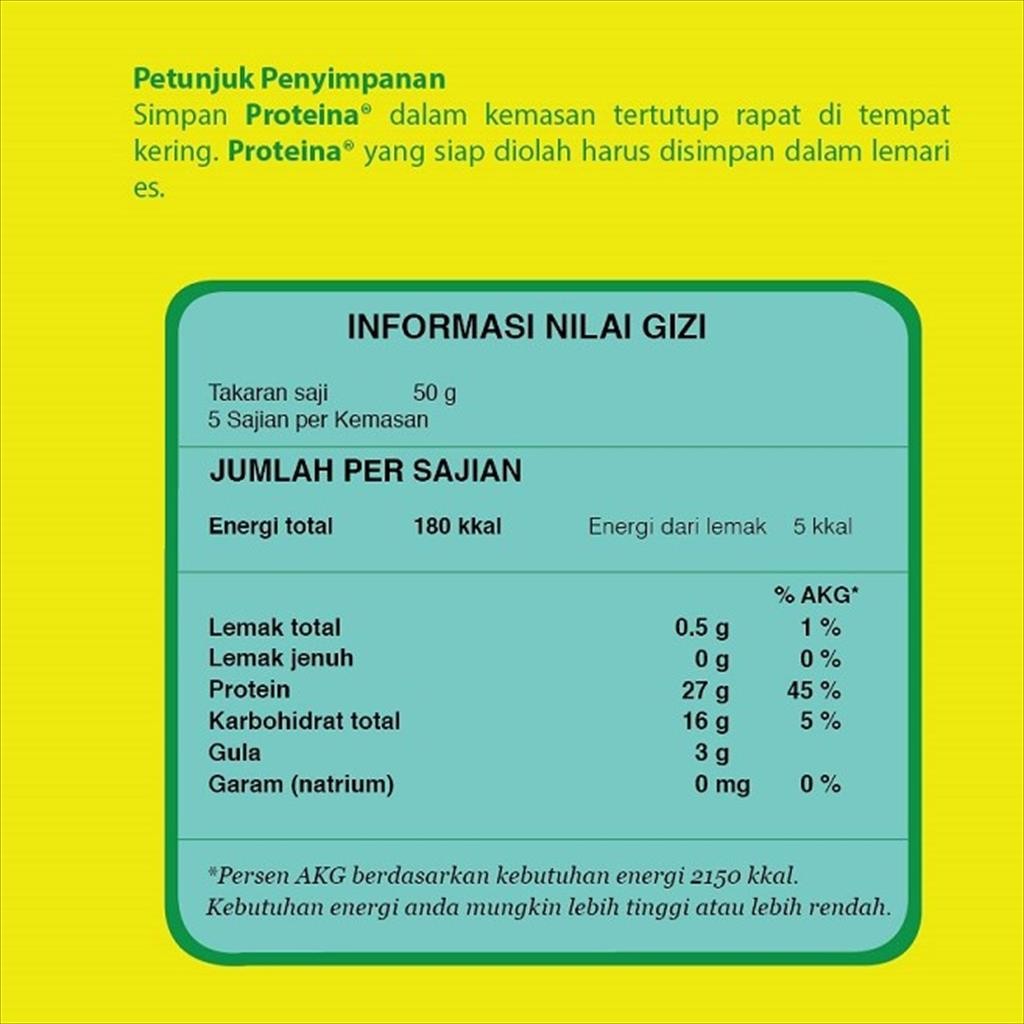 Petunjuk Penyimpanan
Simpan Proteina® dalam kemasan tertutup rapat di tempat kering. Proteina® yang siap diolah harus disimpan dalam lemari es.

INFORMASI NILAI GIZI

Takaran saji 50 g
5 Sajian per Kemasan

JUMLAH PER SAJIAN

Energi total 180 kkal Energi dari lemak 5 kkal

| | | % AKG* |
|---|---|---|
| Lemak total | 0.5 g | 1 % |
| Lemak jenuh | 0 g | 0 % |
| Protein | 27 g | 45 % |
| Karbohidrat total | 16 g | 5 % |
| Gula | 3 g | |
| Garam (natrium) | 0 mg | 0 % |

*Persen AKG berdasarkan kebutuhan energi 2150 kkal. Kebutuhan energi anda mungkin lebih tinggi atau lebih rendah.